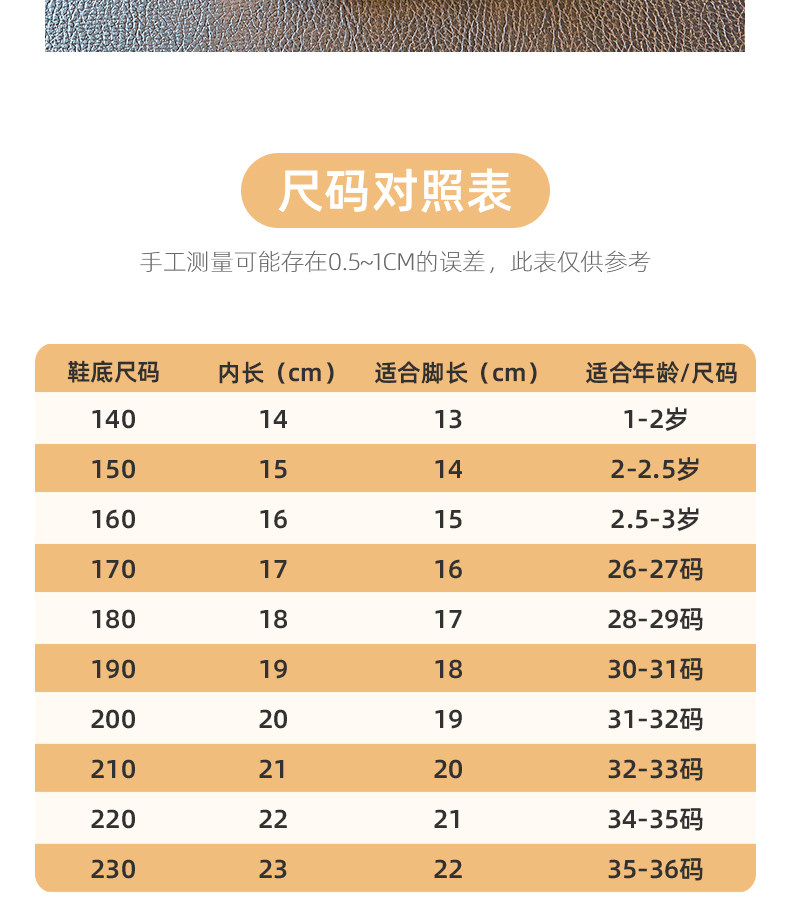 尺码对照表

手工测量可能存在0.5~1CM的误差，此表仅供参考

| 鞋底尺码 | 内长（cm） | 适合脚长（cm） | 适合年龄/尺码 |
|---|---|---|---|
| 140 | 14 | 13 | 1-2岁 |
| 150 | 15 | 14 | 2-2.5岁 |
| 160 | 16 | 15 | 2.5-3岁 |
| 170 | 17 | 16 | 26-27码 |
| 180 | 18 | 17 | 28-29码 |
| 190 | 19 | 18 | 30-31码 |
| 200 | 20 | 19 | 31-32码 |
| 210 | 21 | 20 | 32-33码 |
| 220 | 22 | 21 | 34-35码 |
| 230 | 23 | 22 | 35-36码 |